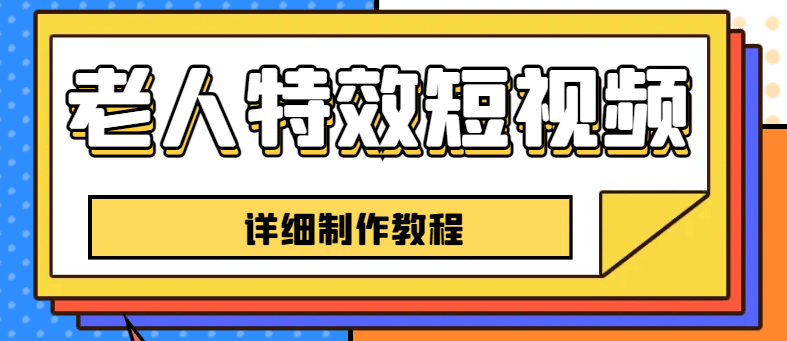 老人特效短视频

详细制作教程